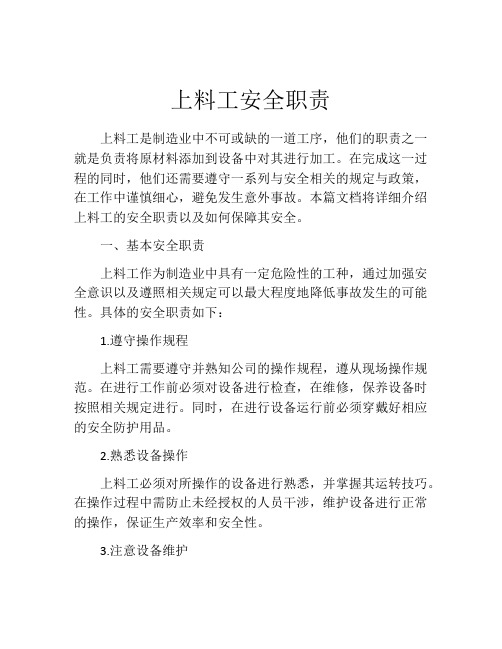 上料工安全职责

上料工是制造业中不可或缺的一道工序，他们的职责之一就是负责将原材料添加到设备中对其进行加工。在完成这一过程的同时，他们还需要遵守一系列与安全相关的规定与政策，在工作中谨慎细心，避免发生意外事故。本篇文档将详细介绍上料工的安全职责以及如何保障其安全。

一、基本安全职责

上料工作为制造业中具有一定危险性的工种，通过加强安全意识以及遵照相关规定可以最大程度地降低事故发生的可能性。具体的安全职责如下：

1.遵守操作规程

上料工需要遵守并熟知公司的操作规程，遵从现场操作规范。在进行工作前必须对设备进行检查，在维修，保养设备时按照相关规定进行。同时，在进行设备运行前必须穿戴好相应的安全防护用品。

2.熟悉设备操作

上料工必须对所操作的设备进行熟悉，并掌握其运转技巧。在操作过程中需防止未经授权的人员干涉，维护设备进行正常的操作，保证生产效率和安全性。

3.注意设备维护